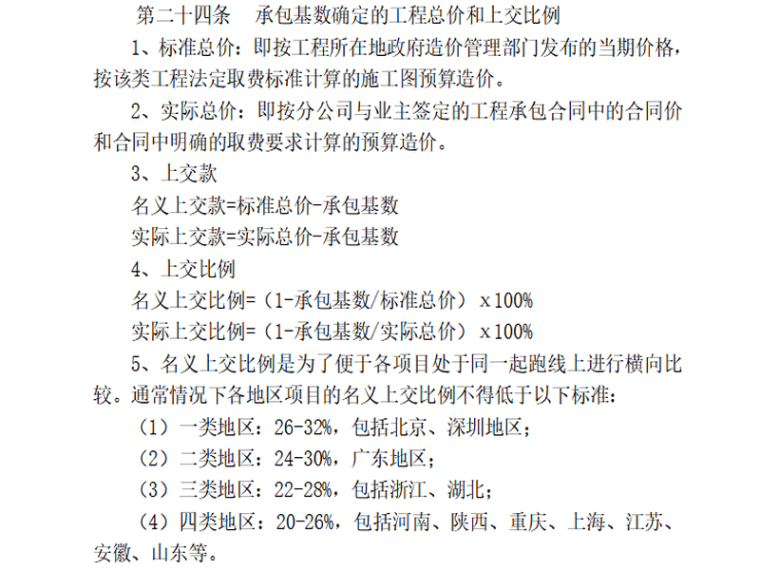 第二十四条　承包基数确定的工程总价和上交比例

1、标准总价：即按工程所在地政府造价管理部门发布的当期价格，按该类工程法定取费标准计算的施工图预算造价。

2、实际总价：即按分公司与业主签定的工程承包合同中的合同价和合同中明确的取费要求计算的预算造价。

3、上交款

名义上交款=标准总价-承包基数

实际上交款=实际总价-承包基数

4、上交比例

名义上交比例=（1-承包基数/标准总价）x100%

实际上交比例=（1-承包基数/实际总价）x100%

5、名义上交比例是为了便于各项目处于同一起跑线上进行横向比较。通常情况下各地区项目的名义上交比例不得低于以下标准：

（1）一类地区：26-32%，包括北京、深圳地区；

（2）二类地区：24-30%，广东地区；

（3）三类地区：22-28%，包括浙江、湖北；

（4）四类地区：20-26%，包括河南、陕西、重庆、上海、江苏、安徽、山东等。